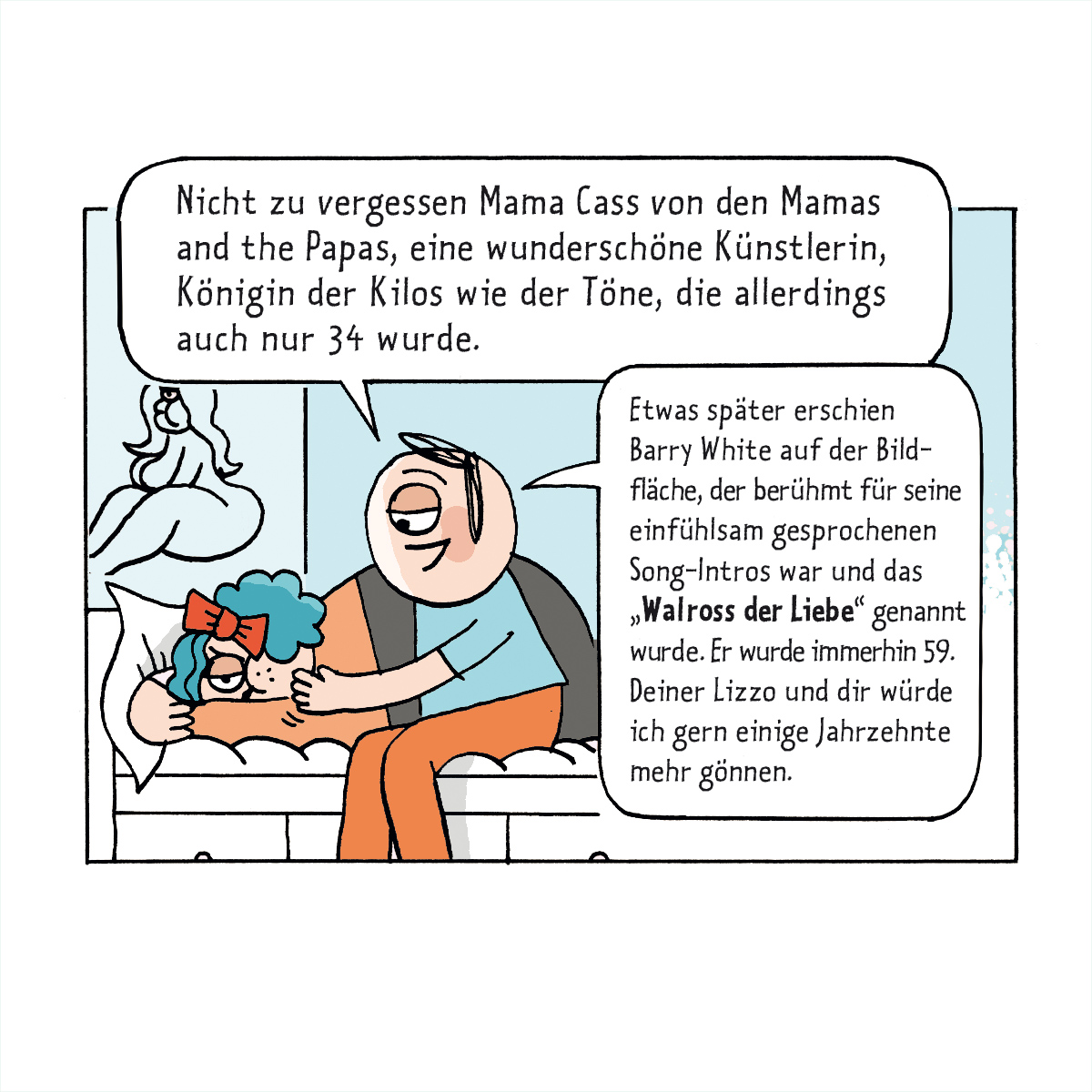 Nicht zu vergessen Mama Cass von den Mamas and the Papas, eine wunderschöne Künstlerin, Königin der Kilos wie der Töne, die allerdings auch nur 34 wurde.

Etwas später erschien Barry White auf der Bildfläche, der berühmt für seine einfühlsam gesprochenen Song-Intros war und das „Walross der Liebe“ genannt wurde. Er wurde immerhin 59. Deiner Lizzo und dir würde ich gern einige Jahrzehnte mehr gönnen.